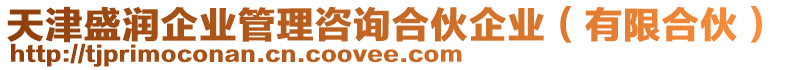 天津盛润企业管理咨询合伙企业（有限合伙）
http://tjprimoconan.cn.coovee.com